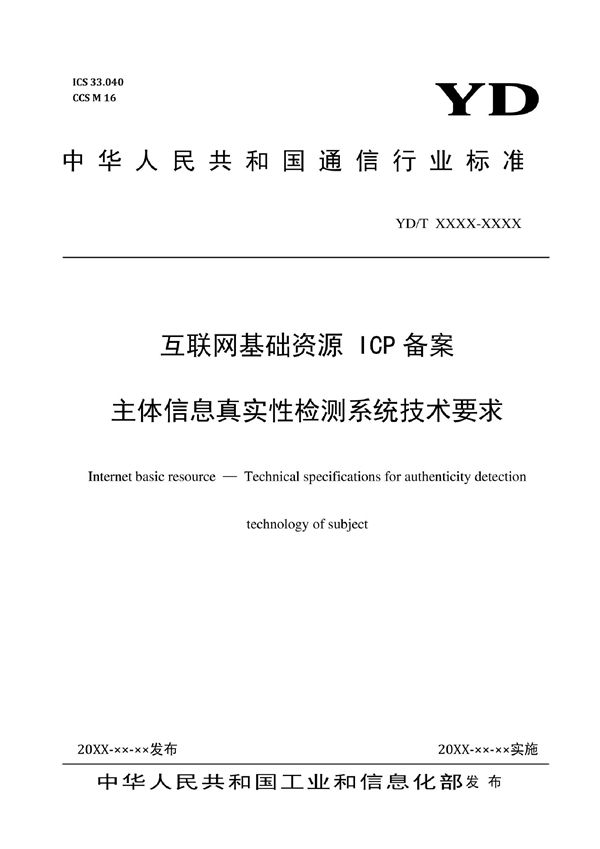 ICS 33.040
CCS M 16

YD

中华人民共和国通信行业标准

YD/T XXXX-XXXX

互联网基础资源 ICP备案

主体信息真实性检测系统技术要求

Internet basic resource — Technical specifications for authenticity detection technology of subject

20XX-××-××发布

20XX-××-××实施

中华人民共和国工业和信息化部发布